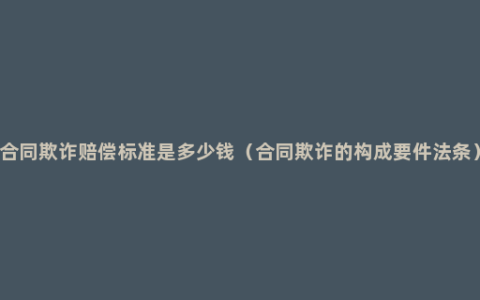 合同欺诈赔偿标准是多少钱（合同欺诈的构成要件法条）